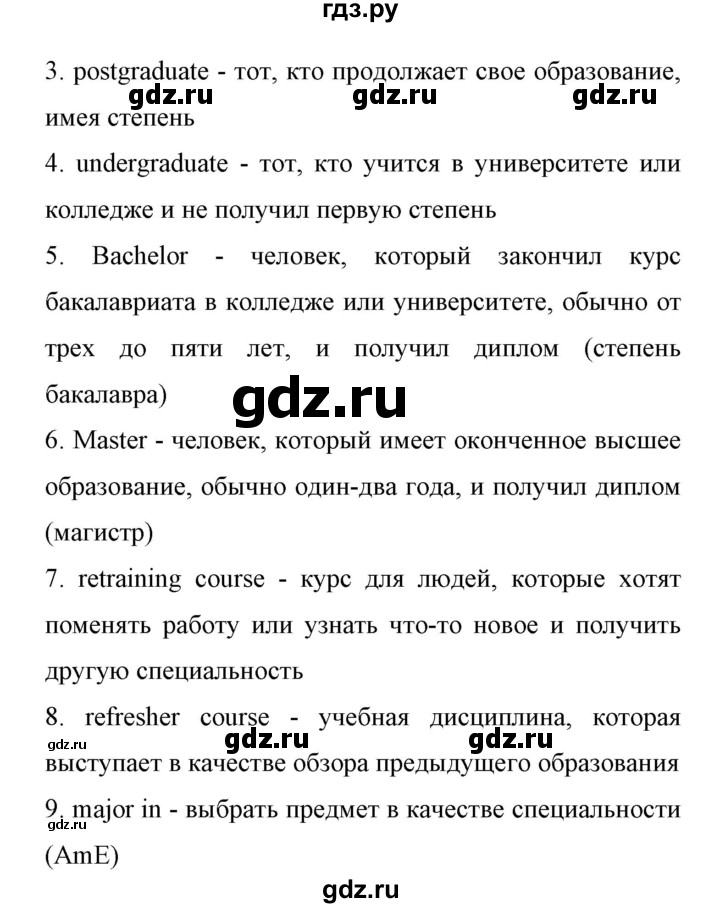 гдз.ру

3. postgraduate - тот, кто продолжает свое образование, имея степень

gdz.ru gdz.ru gdz.ru

4. undergraduate - тот, кто учится в университете или колледже и не получил первую степень

5. Bachelor - человек, который закончил курс бакалавриата в колледже или университете, обычно от трех до пяти лет, и получил диплом (степень бакалавра)

gdz.ru

6. Master - человек, который имеет оконченное высшее образование, обычно один-два года, и получил диплом (магистр)

7. retraining course - курс для людей, которые хотят поменять работу или узнать что-то новое и получить другую специальность

8. refresher course - учебная дисциплина, которая выступает в качестве обзора предыдущего образования

gdz.ru gdz.ru gdz.ru

9. major in - выбрать предмет в качестве специальности (AmE)

gdz.ru

gdz.ru